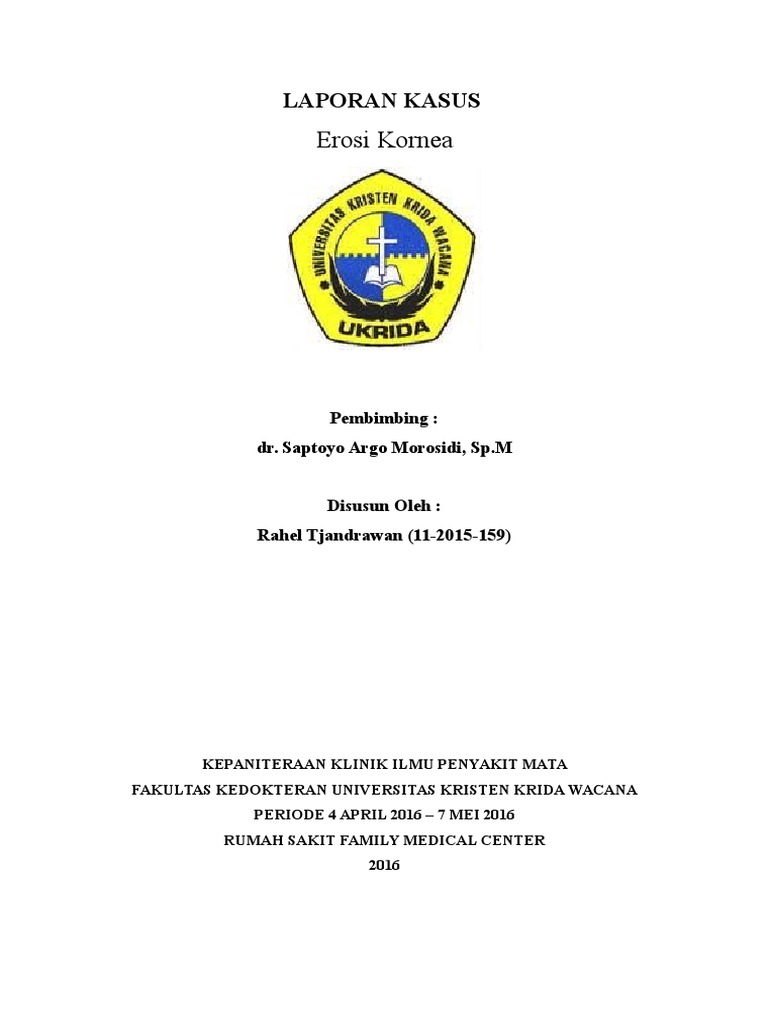 LAPORAN KASUS

Erosi Kornea

UNIVERSITAS KRISTEN KRIDA WACANA

UKRIDA

Pembimbing :

dr. Saptoyo Argo Morosidi, Sp.M

Disusun Oleh :

Rahel Tjandrawan (11-2015-159)

KEPANITERAAN KLINIK ILMU PENYAKIT MATA

FAKULTAS KEDOKTERAN UNIVERSITAS KRISTEN KRIDA WACANA

PERIODE 4 APRIL 2016 – 7 MEI 2016

RUMAH SAKIT FAMILY MEDICAL CENTER

2016